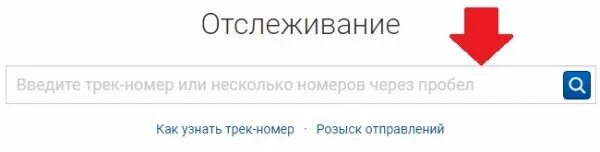 Отслеживание

Введите трек-номер или несколько номеров через пробел

Как узнать трек-номер · Розыск отправлений